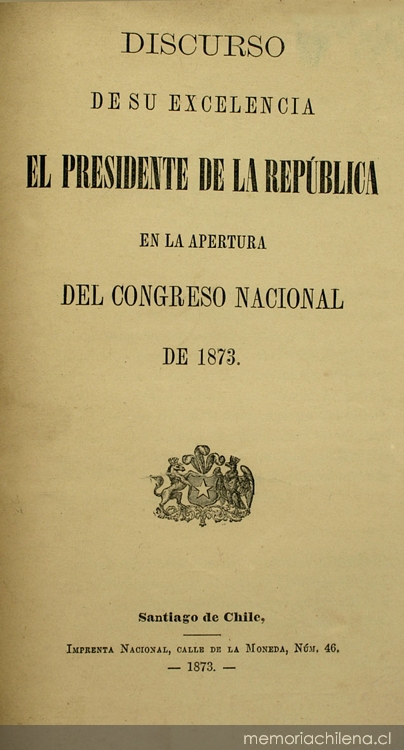 DISCURSO

DE SU EXCELENCIA

EL PRESIDENTE DE LA REPÚBLICA

EN LA APERTURA

DEL CONGRESO NACIONAL

DE 1873.

Santiago de Chile,

Imprenta Nacional, calle de la Moneda, Núm. 46.

— 1873. —

memoriachilena.cl